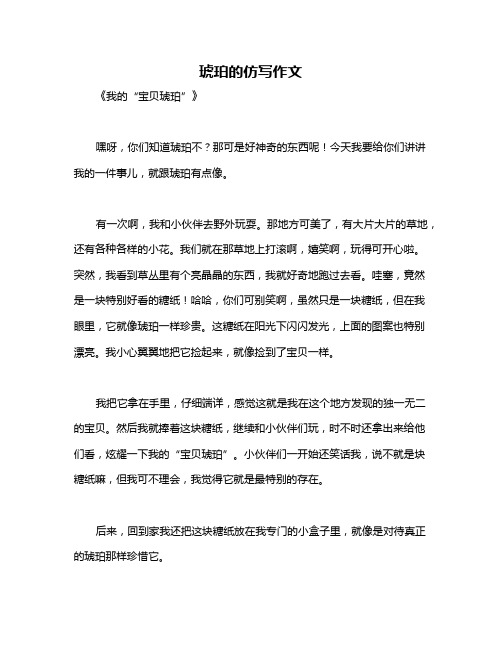 琥珀的仿写作文

《我的“宝贝琥珀”》

嘿呀，你们知道琥珀不？那可是好神奇的东西呢！今天我要给你们讲讲我的一件事儿，就跟琥珀有点像。

有一次啊，我和小伙伴去野外玩耍。那地方可美了，有大片大片的草地，还有各种各样的小花。我们就在那草地上打滚啊，嬉笑啊，玩得可开心啦。突然，我看到草丛里有个亮晶晶的东西，我就好奇地跑过去看。哇塞，竟然是一块特别好看的糖纸！哈哈，你们可别笑啊，虽然只是一块糖纸，但在我眼里，它就像琥珀一样珍贵。这糖纸在阳光下闪闪发光，上面的图案也特别漂亮。我小心翼翼地把它捡起来，就像捡到了宝贝一样。

我把它拿在手里，仔细端详，感觉这就是我在这个地方发现的独一无二的宝贝。然后我就捧着这块糖纸，继续和小伙伴们玩，时不时还拿出来给他们看，炫耀一下我的“宝贝琥珀”。小伙伴们一开始还笑话我，说不就是块糖纸嘛，但我可不理会，我觉得它就是最特别的存在。

后来，回到家我还把这块糖纸放在我专门的小盒子里，就像是对待真正的琥珀那样珍惜它。